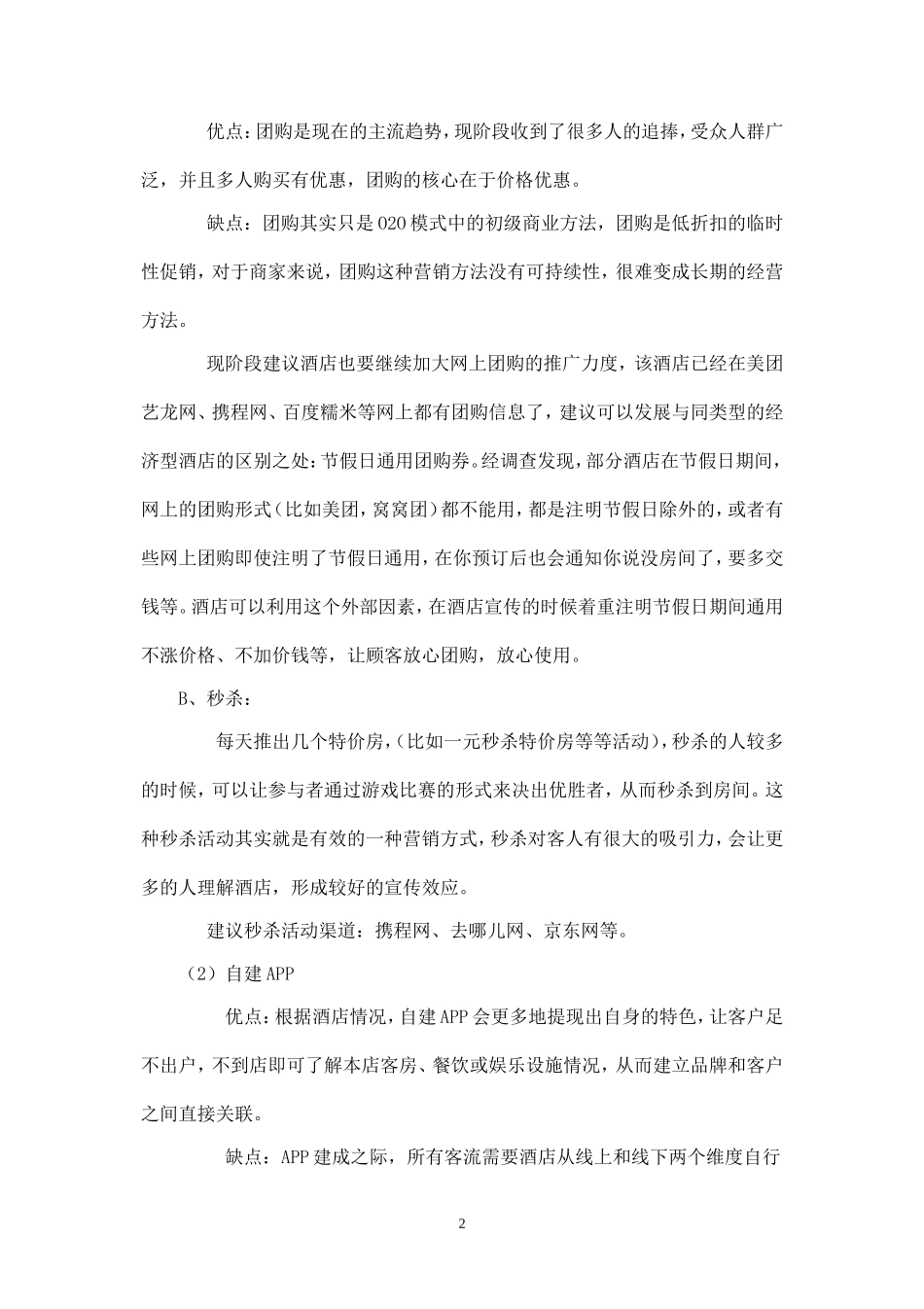 优点:团购是现在的主流趋势,现阶段收到了很多人的追捧,受众人群广泛,并且多人购买有优惠,团购的核心在于价格优惠。

缺点:团购其实只是020模式中的初级商业方法,团购是低折扣的临时性促销,对于商家来说,团购这种营销方法没有可持续性,很难变成长期的经营方法。

现阶段建议酒店也要继续加大网上团购的推广力度,该酒店已经在美团艺龙网、携程网、百度糯米等网上都有团购信息了,建议可以发展与同类型的经济型酒店的区别之处:节假日通用团购券。经调查发现,部分酒店在节假日期间,网上的团购形式(比如美团,窝窝团)都不能用,都是注明节假日除外的,或者有些网上团购即使注明了节假日通用,在你预订后也会通知你说没房间了,要多交钱等。酒店可以利用这个外部因素,在酒店宣传的时候着重注明节假日期间通用不涨价格、不加价钱等,让顾客放心团购,放心使用。

B、秒杀:

每天推出几个特价房,(比如一元秒杀特价房等等活动),秒杀的人较多的时候,可以让参与者通过游戏比赛的形式来决出优胜者,从而秒杀到房间。这种秒杀活动其实就是有效的一种营销方式,秒杀对客人有很大的吸引力,会让更多的人理解酒店,形成较好的宣传效应。

建议秒杀活动渠道:携程网、去哪儿网、京东网等。

(2)自建APP

优点:根据酒店情况,自建APP会更多地提现出自身的特色,让客户足不出户,不到店即可了解本店客房、餐饮或娱乐设施情况,从而建立品牌和客户之间直接关联。

缺点:APP建成之际,所有客流需要酒店从线上和线下两个维度自行

2